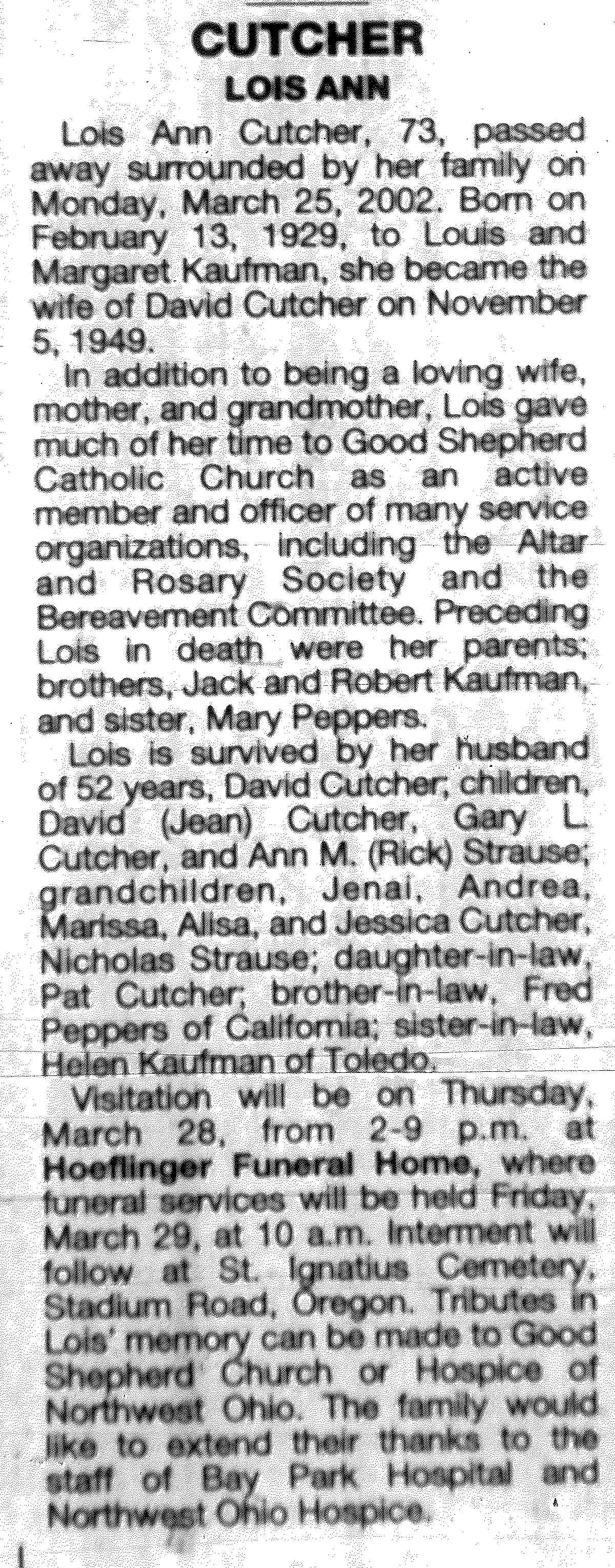 CUTCHER
LOIS ANN

Lois Ann Cutcher, 73, passed away surrounded by her family on Monday, March 25, 2002. Born on February 13, 1929, to Louis and Margaret Kaufman, she became the wife of David Cutcher on November 5, 1949.

In addition to being a loving wife, mother, and grandmother, Lois gave much of her time to Good Shepherd Catholic Church as an active member and officer of many service organizations, including the Altar and Rosary Society and the Bereavement Committee. Preceding Lois in death were her parents; brothers, Jack and Robert Kaufman, and sister, Mary Peppers.

Lois is survived by her husband of 52 years, David Cutcher; children, David (Jean) Cutcher, Gary L. Cutcher, and Ann M. (Rick) Strause; grandchildren, Jenai, Andrea, Marissa, Alisa, and Jessica Cutcher, Nicholas Strause; daughter-in-law, Pat Cutcher; brother-in-law, Fred Peppers of California; sister-in-law, Helen Kaufman of Toledo.

Visitation will be on Thursday, March 28, from 2-9 p.m. at Hoeflinger Funeral Home, where funeral services will be held Friday, March 29, at 10 a.m. Interment will follow at St. Ignatius Cemetery, Stadium Road, Oregon. Tributes in Lois' memory can be made to Good Shepherd Church or Hospice of Northwest Ohio. The family would like to extend their thanks to the staff of Bay Park Hospital and Northwest Ohio Hospice.